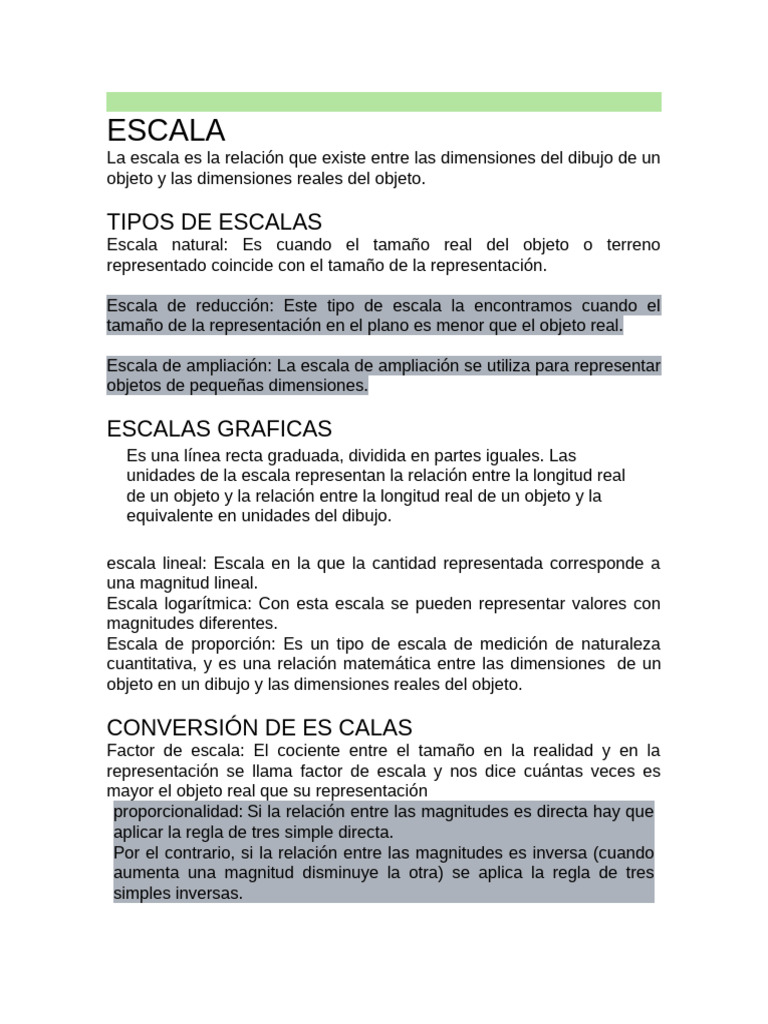 ESCALA

La escala es la relación que existe entre las dimensiones del dibujo de un objeto y las dimensiones reales del objeto.

TIPOS DE ESCALAS

Escala natural: Es cuando el tamaño real del objeto o terreno representado coincide con el tamaño de la representación.

Escala de reducción: Este tipo de escala la encontramos cuando el tamaño de la representación en el plano es menor que el objeto real.

Escala de ampliación: La escala de ampliación se utiliza para representar objetos de pequeñas dimensiones.

ESCALAS GRAFICAS

Es una línea recta graduada, dividida en partes iguales. Las unidades de la escala representan la relación entre la longitud real de un objeto y la relación entre la longitud real de un objeto y la equivalente en unidades del dibujo.

escala lineal: Escala en la que la cantidad representada corresponde a una magnitud lineal.
Escala logarítmica: Con esta escala se pueden representar valores con magnitudes diferentes.
Escala de proporción: Es un tipo de escala de medición de naturaleza cuantitativa, y es una relación matemática entre las dimensiones de un objeto en un dibujo y las dimensiones reales del objeto.

CONVERSIÓN DE ES CALAS

Factor de escala: El cociente entre el tamaño en la realidad y en la representación se llama factor de escala y nos dice cuántas veces es mayor el objeto real que su representación
proporcionalidad: Si la relación entre las magnitudes es directa hay que aplicar la regla de tres simple directa.
Por el contrario, si la relación entre las magnitudes es inversa (cuando aumenta una magnitud disminuye la otra) se aplica la regla de tres simples inversas.